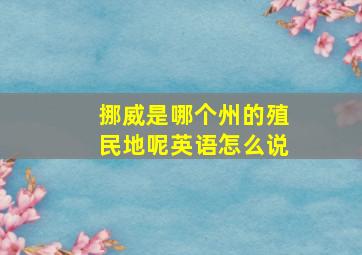 挪威是哪个州的殖民地呢英语怎么说